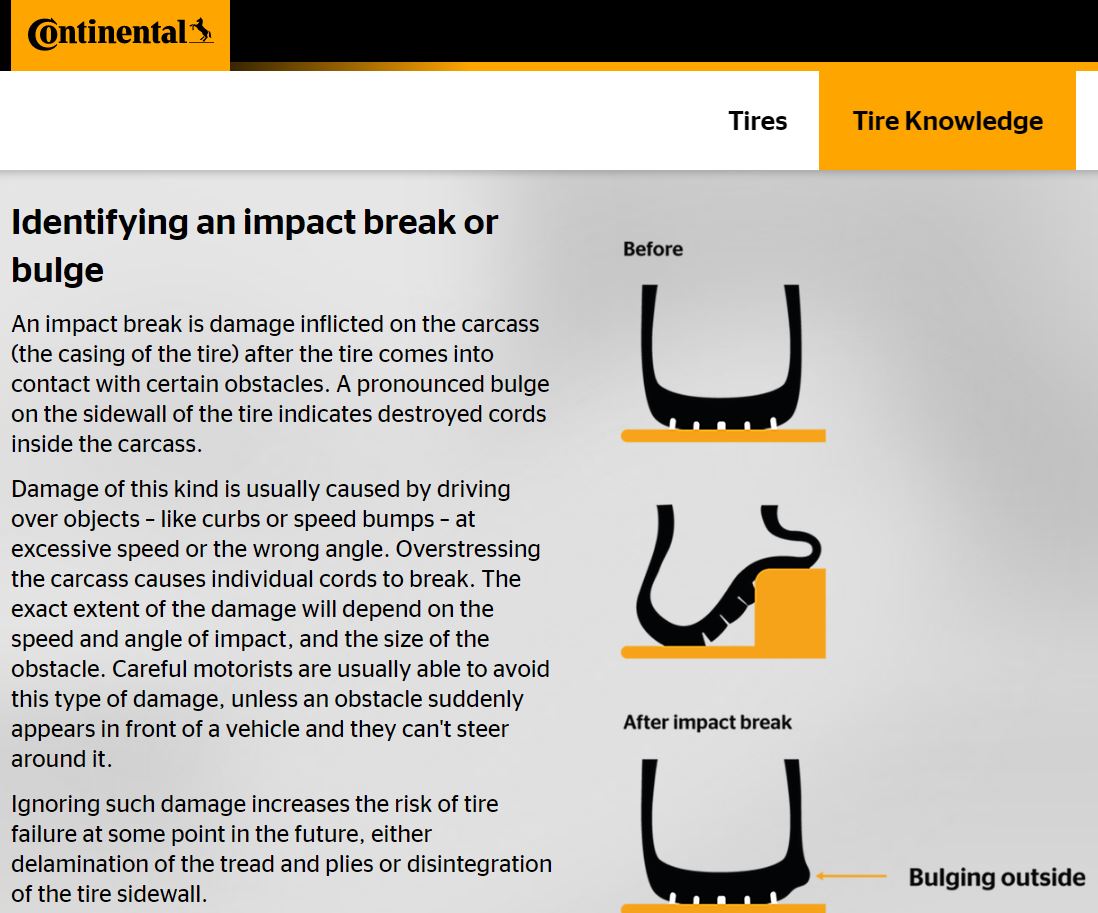 Continental

Tires

Tire Knowledge

Identifying an impact break or bulge

An impact break is damage inflicted on the carcass (the casing of the tire) after the tire comes into contact with certain obstacles. A pronounced bulge on the sidewall of the tire indicates destroyed cords inside the carcass.

Damage of this kind is usually caused by driving over objects – like curbs or speed bumps – at excessive speed or the wrong angle. Overstressing the carcass causes individual cords to break. The exact extent of the damage will depend on the speed and angle of impact, and the size of the obstacle. Careful motorists are usually able to avoid this type of damage, unless an obstacle suddenly appears in front of a vehicle and they can't steer around it.

Ignoring such damage increases the risk of tire failure at some point in the future, either delamination of the tread and plies or disintegration of the tire sidewall.

Before

After impact break

Bulging outside